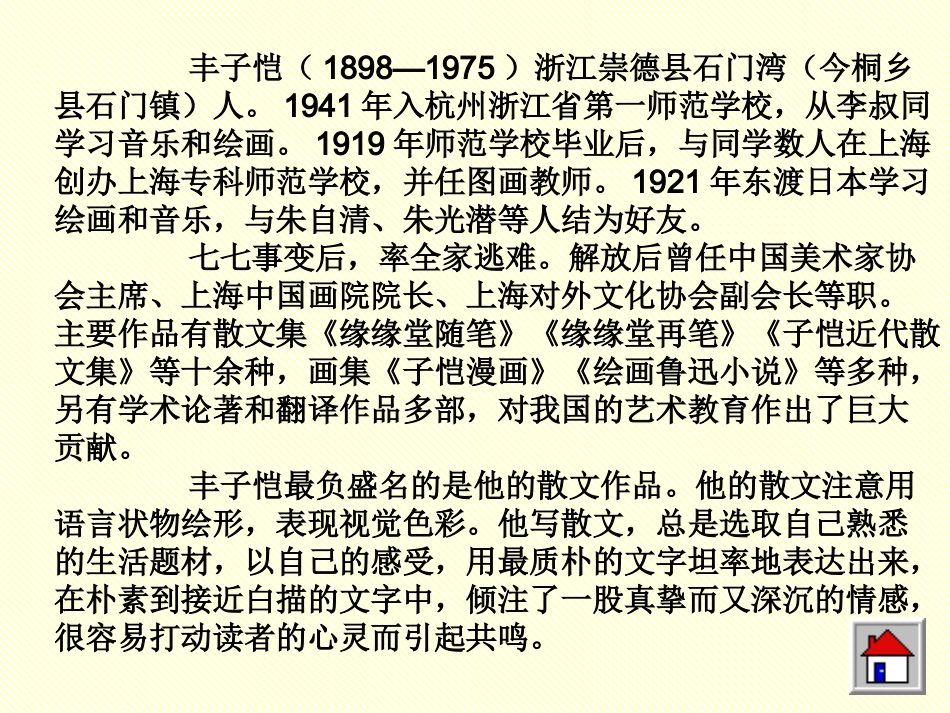 丰子恺（1898—1975）浙江崇德县石门湾（今桐乡县石门镇）人。1941年入杭州浙江省第一师范学校，从李叔同学习音乐和绘画。1919年师范学校毕业后，与同学数人在上海创办上海专科师范学校，并任图画教师。1921年东渡日本学习绘画和音乐，与朱自清、朱光潜等人结为好友。

七七事变后，率全家逃难。解放后曾任中国美术家协会主席、上海中国画院院长、上海对外文化协会副会长等职。主要作品有散文集《缘缘堂随笔》《缘缘堂再笔》《子恺近代散文集》等十余种，画集《子恺漫画》《绘画鲁迅小说》等多种，另有学术论著和翻译作品多部，对我国的艺术教育作出了巨大贡献。

丰子恺最负盛名的是他的散文作品。他的散文注意用语言状物绘形，表现视觉色彩。他写散文，总是选取自己熟悉的生活题材，以自己的感受，用最质朴的文字坦率地表达出来，在朴素到接近白描的文字中，倾注了一股真挚而又深沉的情感，很容易打动读者的心灵而引起共鸣。